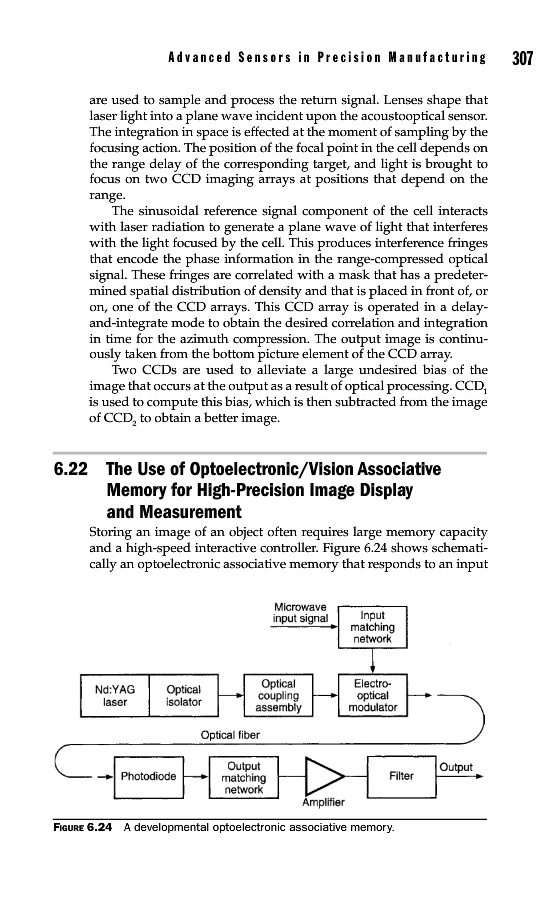 Advanced Sensors in Precision Manufacturing 307

are used to sample and process the return signal. Lenses shape that laser light into a plane wave incident upon the acoustooptical sensor. The integration in space is effected at the moment of sampling by the focusing action. The position of the focal point in the cell depends on the range delay of the corresponding target, and light is brought to focus on two CCD imaging arrays at positions that depend on the range.

The sinusoidal reference signal component of the cell interacts with laser radiation to generate a plane wave of light that interferes with the light focused by the cell. This produces interference fringes that encode the phase information in the range-compressed optical signal. These fringes are correlated with a mask that has a predetermined spatial distribution of density and that is placed in front of, or on, one of the CCD arrays. This CCD array is operated in a delay-and-integrate mode to obtain the desired correlation and integration in time for the azimuth compression. The output image is continuously taken from the bottom picture element of the CCD array.

Two CCDs are used to alleviate a large undesired bias of the image that occurs at the output as a result of optical processing. $CCD_1$ is used to compute this bias, which is then subtracted from the image of $CCD_2$ to obtain a better image.

6.22 The Use of Optoelectronic/Vision Associative Memory for High-Precision Image Display and Measurement

Storing an image of an object often requires large memory capacity and a high-speed interactive controller. Figure 6.24 shows schematically an optoelectronic associative memory that responds to an input

Microwave input signal
Input matching network
Nd:YAG laser
Optical isolator
Optical coupling assembly
Electro-optical modulator
Optical fiber
Photodiode
Output matching network
Amplifier
Filter
Output

FIGURE 6.24 A developmental optoelectronic associative memory.